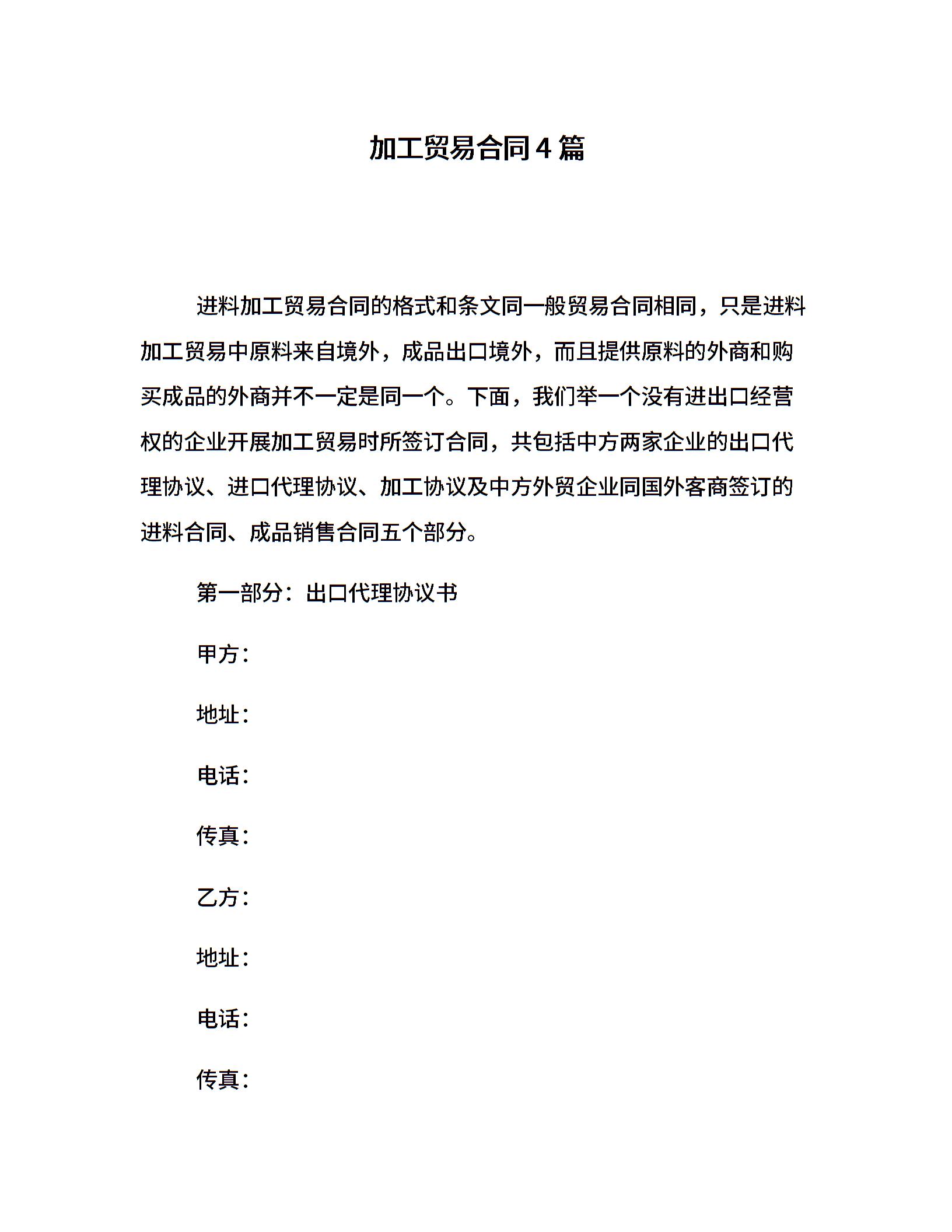 加工贸易合同4篇

进料加工贸易合同的格式和条文同一般贸易合同相同，只是进料加工贸易中原料来自境外，成品出口境外，而且提供原料的外商和购买成品的外商并不一定是同一个。下面，我们举一个没有进出口经营权的企业开展加工贸易时所签订合同，共包括中方两家企业的出口代理协议、进口代理协议、加工协议及中方外贸企业同国外客商签订的进料合同、成品销售合同五个部分。

第一部分：出口代理协议书

甲方：

地址：

电话：

传真：

乙方：

地址：

电话：

传真：